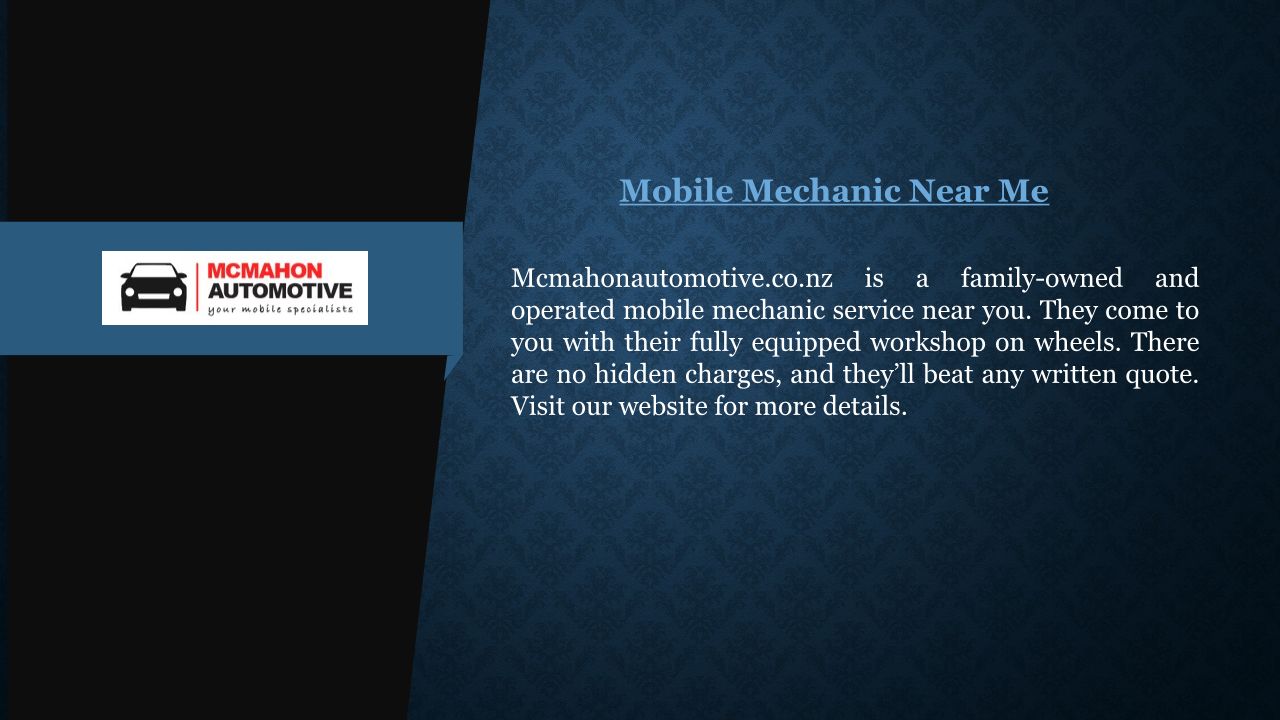 MCMAHON
AUTOMOTIVE
your mobile specialists

Mobile Mechanic Near Me

Mcmahonautomotive.co.nz is a family-owned and operated mobile mechanic service near you. They come to you with their fully equipped workshop on wheels. There are no hidden charges, and they'll beat any written quote. Visit our website for more details.